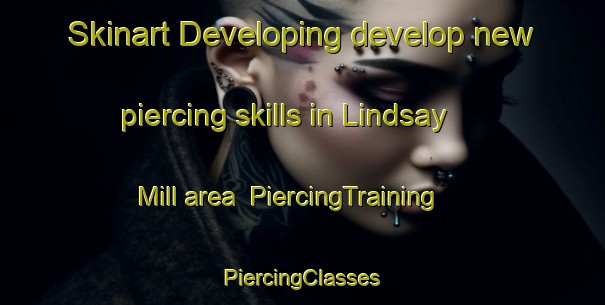 Skinart Developing develop new piercing skills in Lindsay Mill area  PiercingTraining

PiercingClasses